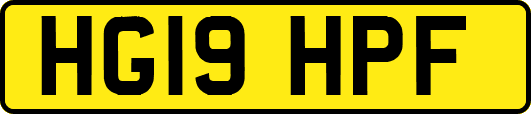 HG19 HPF